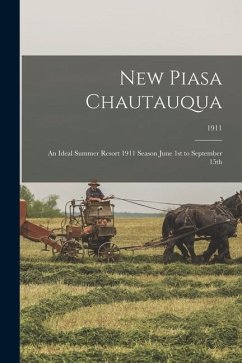 New Piasa Chautauqua

1911

An Ideal Summer Resort 1911 Season June 1st to September 15th